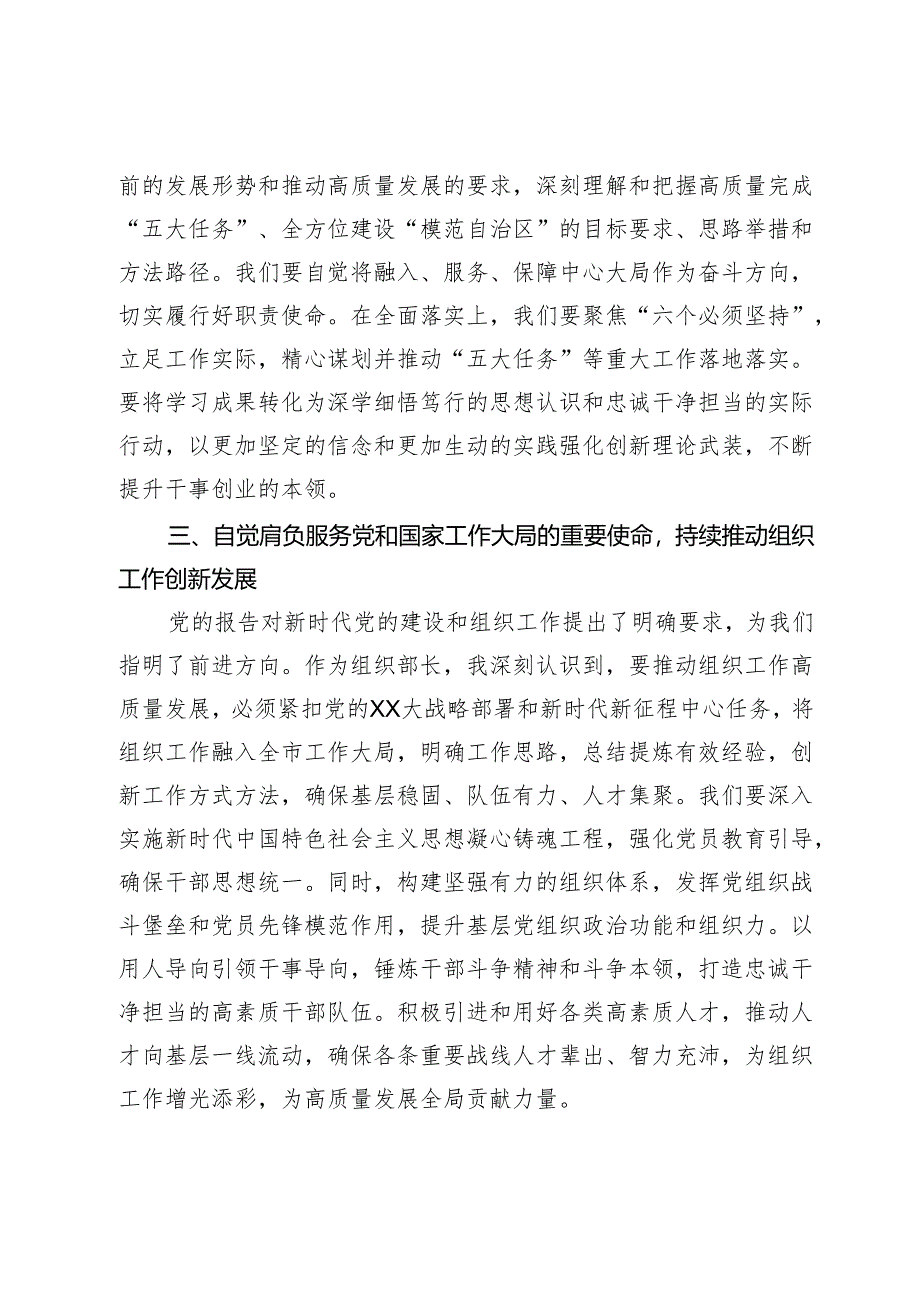 前的发展形势和推动高质量发展的要求，深刻理解和把握高质量完成“五大任务”、全方位建设“模范自治区”的目标要求、思路举措和方法路径。我们要自觉将融入、服务、保障中心大局作为奋斗方向，切实履行好职责使命。在全面落实上，我们要聚焦“六个必须坚持”，立足工作实际，精心谋划并推动“五大任务”等重大工作落地落实。要将学习成果转化为深学细悟笃行的思想认识和忠诚干净担当的实际行动，以更加坚定的信念和更加生动的实践强化创新理论武装，不断提升干事创业的本领。

三、自觉肩负服务党和国家工作大局的重要使命，持续推动组织工作创新发展

党的报告对新时代党的建设和组织工作提出了明确要求，为我们指明了前进方向。作为组织部长，我深刻认识到，要推动组织工作高质量发展，必须紧扣党的XX大战略部署和新时代新征程中心任务，将组织工作融入全市工作大局，明确工作思路，总结提炼有效经验，创新工作方式方法，确保基层稳固、队伍有力、人才集聚。我们要深入实施新时代中国特色社会主义思想凝心铸魂工程，强化党员教育引导，确保干部思想统一。同时，构建坚强有力的组织体系，发挥党组织战斗堡垒和党员先锋模范作用，提升基层党组织政治功能和组织力。以用人导向引领干事导向，锤炼干部斗争精神和斗争本领，打造忠诚干净担当的高素质干部队伍。积极引进和用好各类高素质人才，推动人才向基层一线流动，确保各条重要战线人才辈出、智力充沛，为组织工作增光添彩，为高质量发展全局贡献力量。